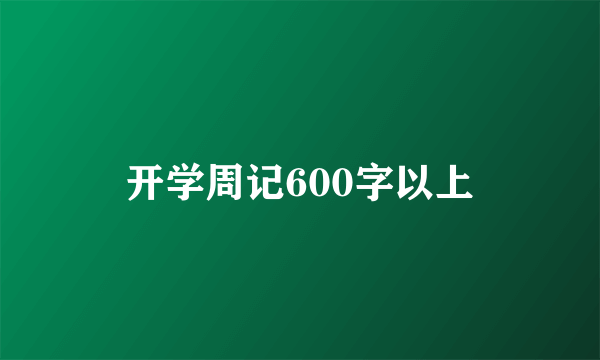 开学周记600字以上